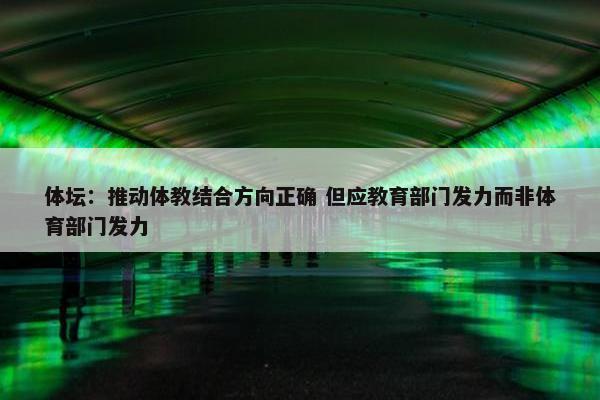 体坛：推动体教结合方向正确 但应教育部门发力而非体育部门发力